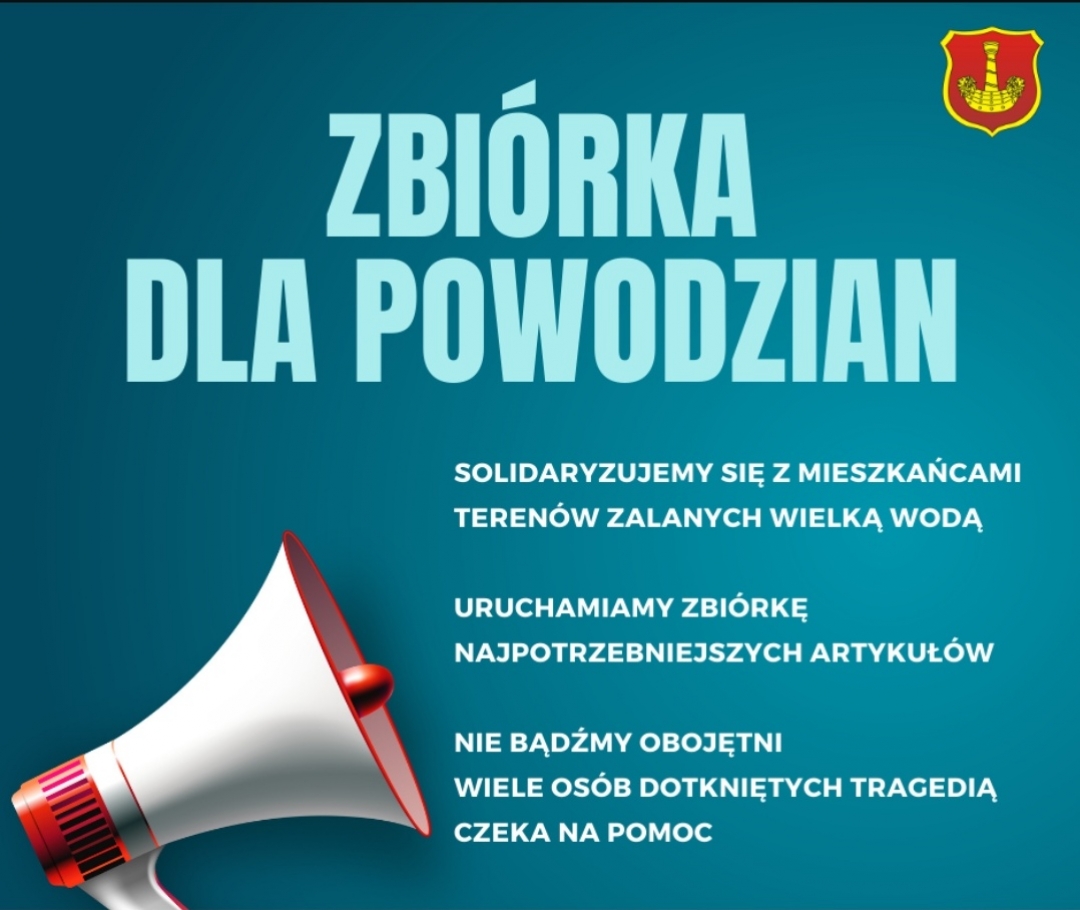 ZBIÓRKA
DLA POWODZIAN

SOLIDARYZUJEMY SIĘ Z MIESZKAŃCAMI TERENÓW ZALANYCH WIELKĄ WODĄ

URUCHAMIAMY ZBIÓRKĘ NAJPOTRZEBNIEJSZYCH ARTYKUŁÓW

NIE BĄDŹMY OBOJĘTNI
WIELE OSÓB DOTKNIĘTYCH TRAGEDIĄ CZEKA NA POMOC